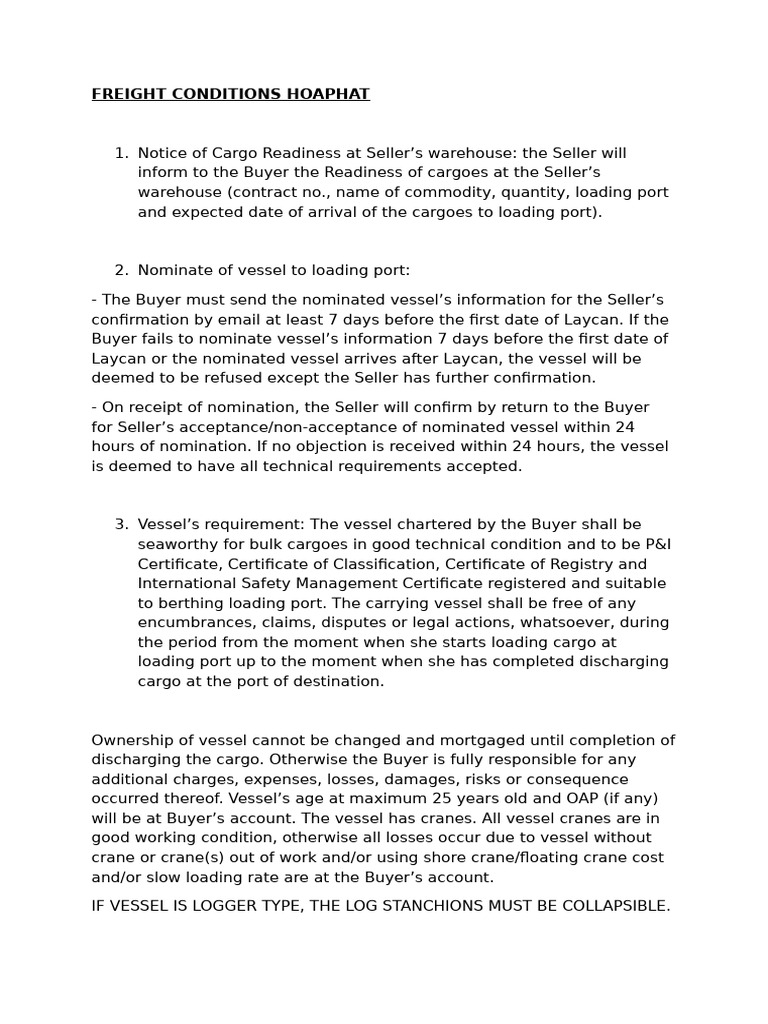 FREIGHT CONDITIONS HOAPHAT

1. Notice of Cargo Readiness at Seller's warehouse: the Seller will inform to the Buyer the Readiness of cargoes at the Seller's warehouse (contract no., name of commodity, quantity, loading port and expected date of arrival of the cargoes to loading port).

2. Nominate of vessel to loading port:

- The Buyer must send the nominated vessel's information for the Seller's confirmation by email at least 7 days before the first date of Laycan. If the Buyer fails to nominate vessel's information 7 days before the first date of Laycan or the nominated vessel arrives after Laycan, the vessel will be deemed to be refused except the Seller has further confirmation.

- On receipt of nomination, the Seller will confirm by return to the Buyer for Seller's acceptance/non-acceptance of nominated vessel within 24 hours of nomination. If no objection is received within 24 hours, the vessel is deemed to have all technical requirements accepted.

3. Vessel's requirement: The vessel chartered by the Buyer shall be seaworthy for bulk cargoes in good technical condition and to be P&I Certificate, Certificate of Classification, Certificate of Registry and International Safety Management Certificate registered and suitable to berthing loading port. The carrying vessel shall be free of any encumbrances, claims, disputes or legal actions, whatsoever, during the period from the moment when she starts loading cargo at loading port up to the moment when she has completed discharging cargo at the port of destination.

Ownership of vessel cannot be changed and mortgaged until completion of discharging the cargo. Otherwise the Buyer is fully responsible for any additional charges, expenses, losses, damages, risks or consequence occurred thereof. Vessel's age at maximum 25 years old and OAP (if any) will be at Buyer's account. The vessel has cranes. All vessel cranes are in good working condition, otherwise all losses occur due to vessel without crane or crane(s) out of work and/or using shore crane/floating crane cost and/or slow loading rate are at the Buyer's account.

IF VESSEL IS LOGGER TYPE, THE LOG STANCHIONS MUST BE COLLAPSIBLE.